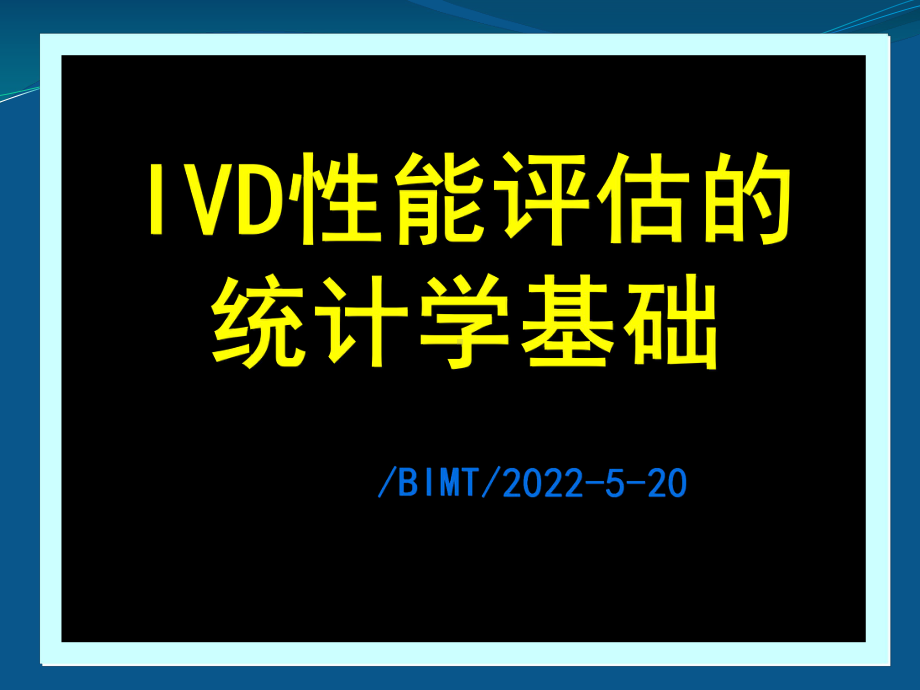 IVD性能评估的统计学基础

/BIMT/2022-5-20